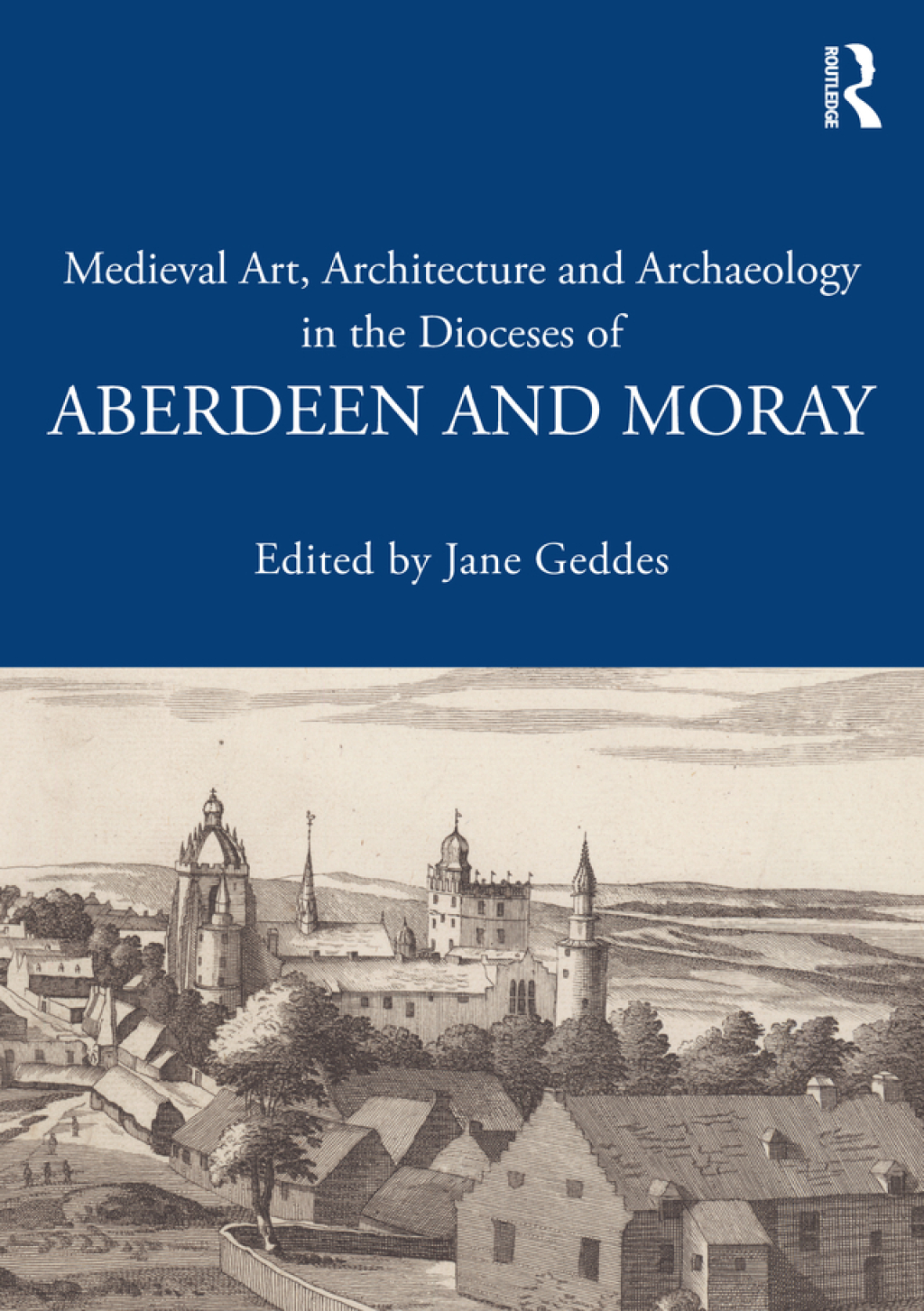 ROUTLEDGE

Medieval Art, Architecture and Archaeology in the Dioceses of
ABERDEEN AND MORAY

Edited by Jane Geddes